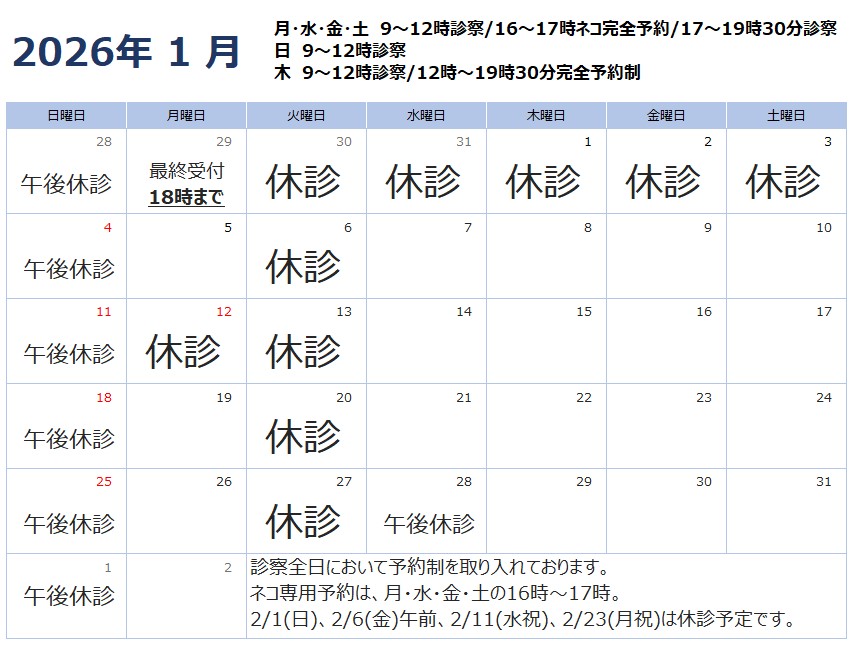 2026年 1 月

月･水･金･土 9～12時診察/16～17時ネコ完全予約/17～19時30分診察
日 9～12時診察
木 9～12時診察/12時～19時30分完全予約制

| 日曜日 | 月曜日 | 火曜日 | 水曜日 | 木曜日 | 金曜日 | 土曜日 |
|---|---|---|---|---|---|---|
| 28 午後休診 | 29 最終受付 18時まで | 30 休診 | 31 休診 | 1 休診 | 2 休診 | 3 休診 |
| 4 午後休診 | 5 | 6 休診 | 7 | 8 | 9 | 10 |
| 11 午後休診 | 12 休診 | 13 休診 | 14 | 15 | 16 | 17 |
| 18 午後休診 | 19 | 20 休診 | 21 | 22 | 23 | 24 |
| 25 午後休診 | 26 | 27 休診 | 28 午後休診 | 29 | 30 | 31 |
| 1 午後休診 | 2 | 診察全日において予約制を取り入れております。 ネコ専用予約は、月･水･金･土の16時～17時。 2/1(日)、2/6(金)午前、2/11(水祝)、2/23(月祝)は休診予定です。 | | | | |